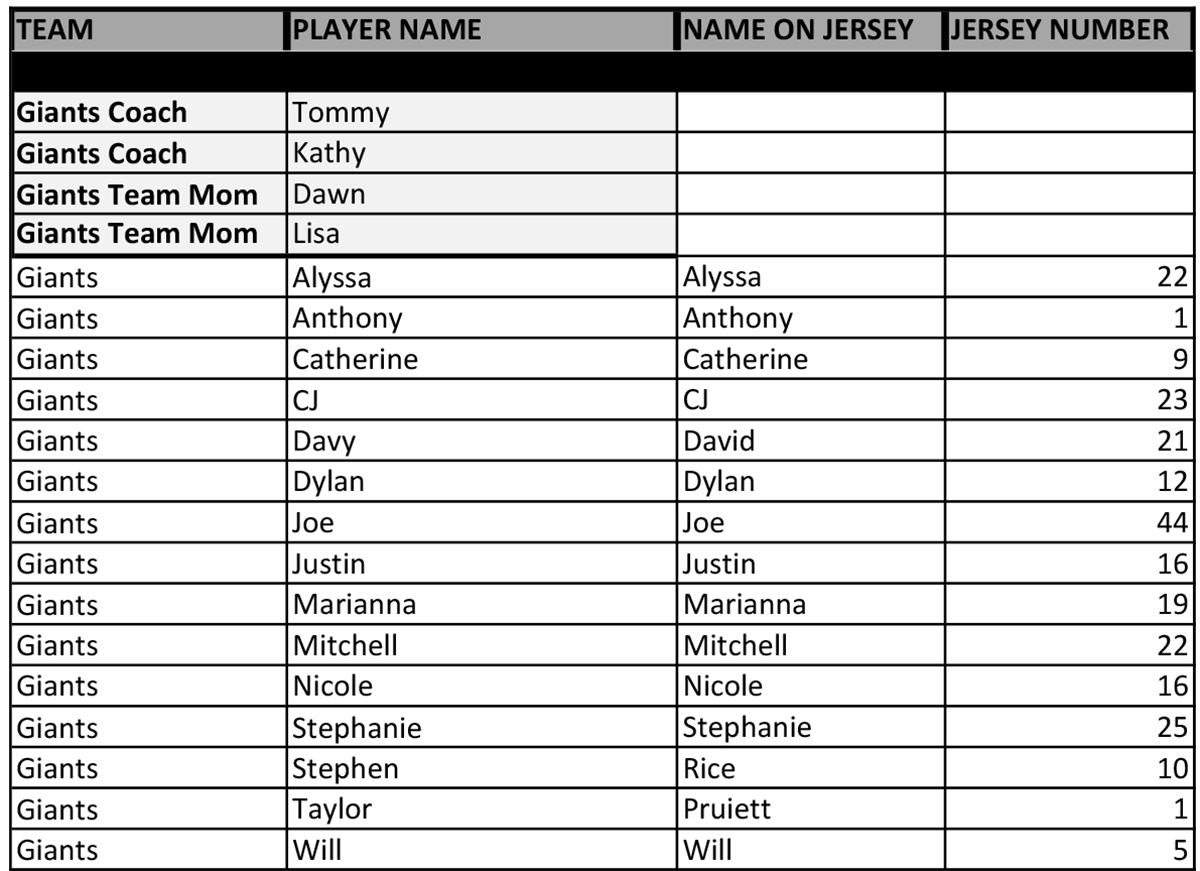 | TEAM | PLAYER NAME | NAME ON JERSEY | JERSEY NUMBER |
|---|---|---|---|
| | | | |
| **Giants Coach** | Tommy | | |
| **Giants Coach** | Kathy | | |
| **Giants Team Mom** | Dawn | | |
| **Giants Team Mom** | Lisa | | |
| Giants | Alyssa | Alyssa | 22 |
| Giants | Anthony | Anthony | 1 |
| Giants | Catherine | Catherine | 9 |
| Giants | CJ | CJ | 23 |
| Giants | Davy | David | 21 |
| Giants | Dylan | Dylan | 12 |
| Giants | Joe | Joe | 44 |
| Giants | Justin | Justin | 16 |
| Giants | Marianna | Marianna | 19 |
| Giants | Mitchell | Mitchell | 22 |
| Giants | Nicole | Nicole | 16 |
| Giants | Stephanie | Stephanie | 25 |
| Giants | Stephen | Rice | 10 |
| Giants | Taylor | Pruiett | 1 |
| Giants | Will | Will | 5 |